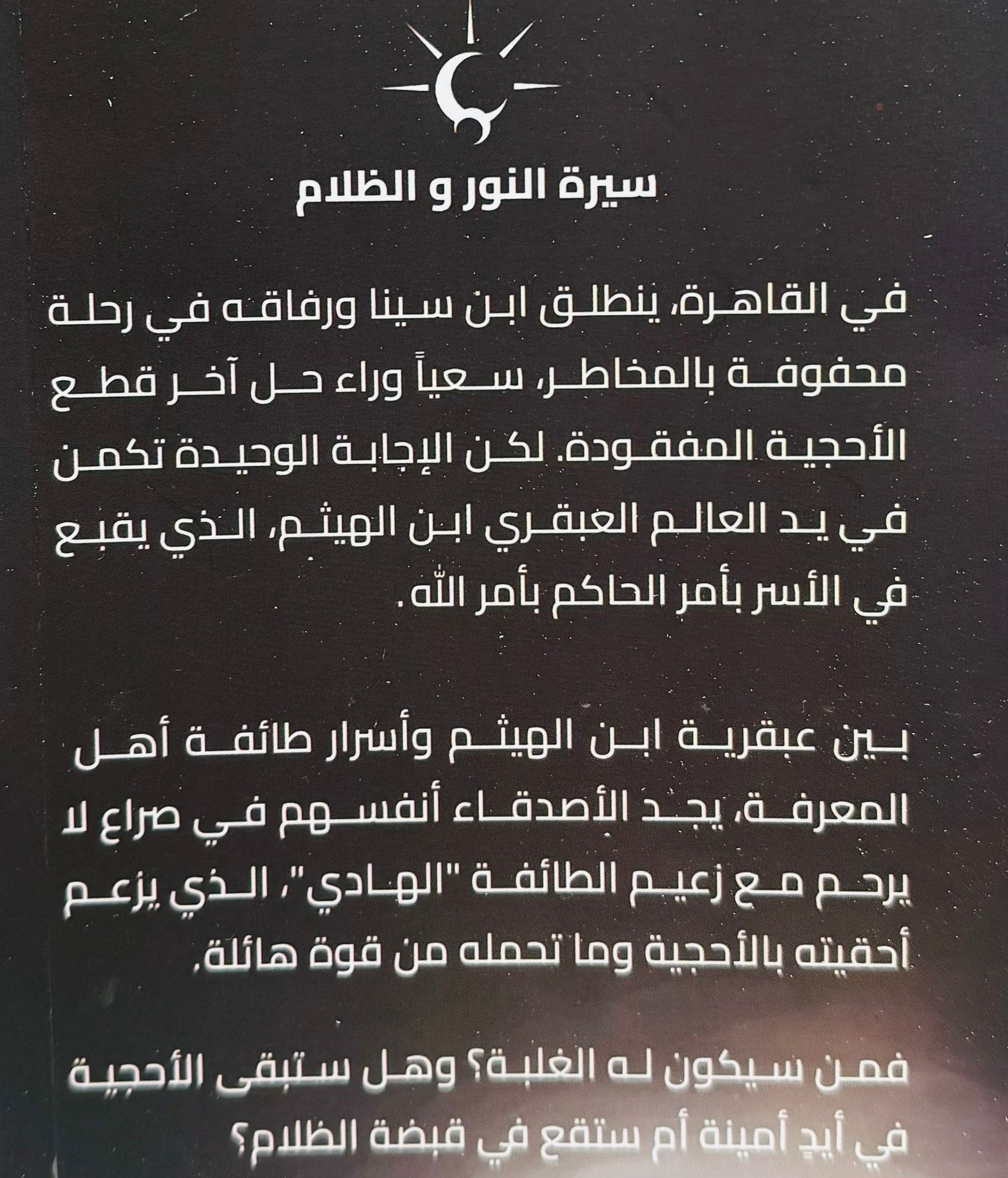 سيرة النور و الظلام

في القاهرة، ينطلق ابن سينا ورفاقه في رحلة محفوفة بالمخاطر، سعياً وراء حل آخر قطع الأحجية المفقودة. لكن الإجابة الوحيدة تكمن في يد العالم العبقري ابن الهيثم، الذي يقبع في الأسر بأمر الحاكم بأمر الله.

بين عبقرية ابن الهيثم وأسرار طائفة أهل المعرفة، يجد الأصدقاء أنفسهم في صراع لا يرحم مع زعيم الطائفة "الهادي"، الذي يزعم أحقيته بالأحجية وما تحمله من قوة هائلة.

فمن سيكون له الغلبة؟ وهل ستبقى الأحجية في أيدٍ أمينة أم ستقع في قبضة الظلام؟